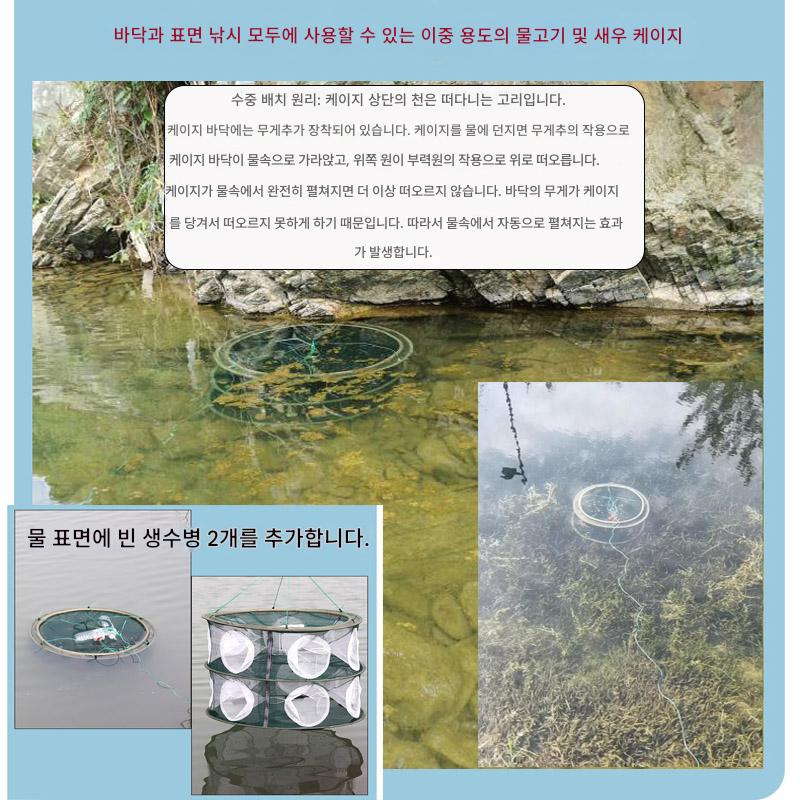 바닥과 표면 낚시 모두에 사용할 수 있는 이중 용도의 물고기 및 새우 케이지

수중 배치 원리: 케이지 상단의 천은 떠다니는 고리입니다.

케이지 바닥에는 무게추가 장착되어 있습니다. 케이지를 물에 던지면 무게추의 작용으로 케이지 바닥이 물속으로 가라앉고, 위쪽 원이 부력원의 작용으로 위로 떠오릅니다. 케이지가 물속에서 완전히 펼쳐지면 더 이상 떠오르지 않습니다. 바닥의 무게가 케이지를 당겨서 떠오르지 못하게 하기 때문입니다. 따라서 물속에서 자동으로 펼쳐지는 효과가 발생합니다.

물 표면에 빈 생수병 2개를 추가합니다.